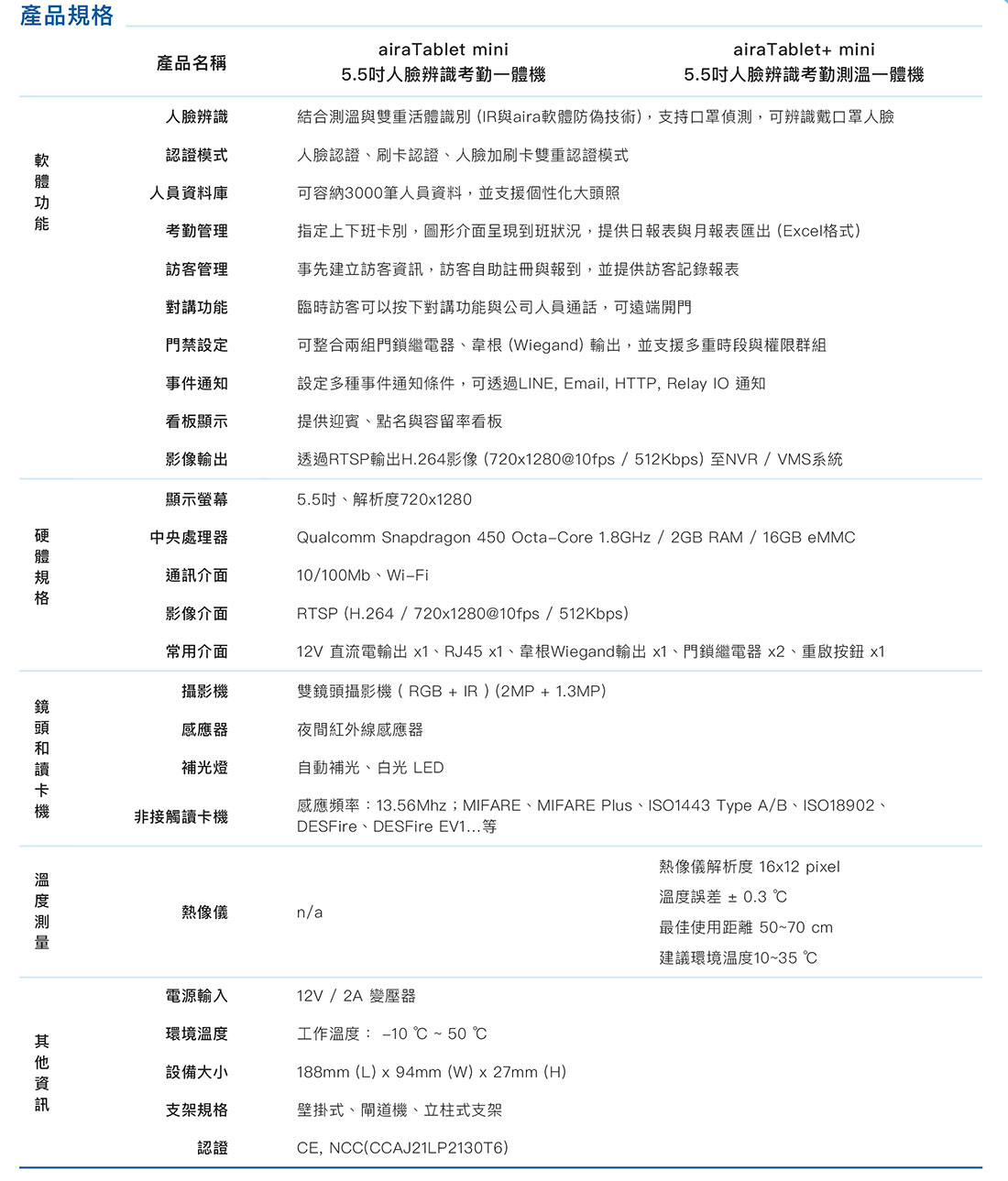 產品規格

| | 產品名稱 | airaTablet mini 5.5吋人臉辨識考勤一體機 | airaTablet+ mini 5.5吋人臉辨識考勤測溫一體機 |
|---|---|---|---|
| 軟體功能 | 人臉辨識 | 結合測溫與雙重活體識別 (IR與aira軟體防偽技術)，支持口罩偵測，可辨識戴口罩人臉 | |
| | 認證模式 | 人臉認證、刷卡認證、人臉加刷卡雙重認證模式 | |
| | 人員資料庫 | 可容納3000筆人員資料，並支援個性化大頭照 | |
| | 考勤管理 | 指定上下班卡別，圖形介面呈現到班狀況，提供日報表與月報表匯出 (Excel格式) | |
| | 訪客管理 | 事先建立訪客資訊，訪客自助註冊與報到，並提供訪客記錄報表 | |
| | 對講功能 | 臨時訪客可以按下對講功能與公司人員通話，可遠端開門 | |
| | 門禁設定 | 可整合兩組門鎖繼電器、韋根 (Wiegand) 輸出，並支援多重時段與權限群組 | |
| | 事件通知 | 設定多種事件通知條件，可透過LINE, Email, HTTP, Relay IO 通知 | |
| | 看板顯示 | 提供迎賓、點名與容留率看板 | |
| | 影像輸出 | 透過RTSP輸出H.264影像 (720x1280@10fps / 512Kbps) 至NVR / VMS系統 | |
| 硬體規格 | 顯示螢幕 | 5.5吋、解析度720x1280 | |
| | 中央處理器 | Qualcomm Snapdragon 450 Octa-Core 1.8GHz / 2GB RAM / 16GB eMMC | |
| | 通訊介面 | 10/100Mb、Wi-Fi | |
| | 影像介面 | RTSP (H.264 / 720x1280@10fps / 512Kbps) | |
| | 常用介面 | 12V 直流電輸出 x1、RJ45 x1、韋根Wiegand輸出 x1、門鎖繼電器 x2、重啟按鈕 x1 | |
| 鏡頭和讀卡機 | 攝影機 | 雙鏡頭攝影機 ( RGB + IR ) (2MP + 1.3MP) | |
| | 感應器 | 夜間紅外線感應器 | |
| | 補光燈 | 自動補光、白光 LED | |
| | 非接觸讀卡機 | 感應頻率：13.56Mhz；MIFARE、MIFARE Plus、ISO1443 Type A/B、ISO18902、DESFire、DESFire EV1...等 | |
| 溫度測量 | 熱像儀 | n/a | 熱像儀解析度 16x12 pixel 溫度誤差 ± 0.3 ℃ 最佳使用距離 50~70 cm 建議環境溫度10~35 ℃ |
| 其他資訊 | 電源輸入 | 12V / 2A 變壓器 | |
| | 環境溫度 | 工作溫度： -10 ℃ ~ 50 ℃ | |
| | 設備大小 | 188mm (L) x 94mm (W) x 27mm (H) | |
| | 支架規格 | 壁掛式、閘道機、立柱式支架 | |
| | 認證 | CE, NCC(CCAJ21LP2130T6) | |